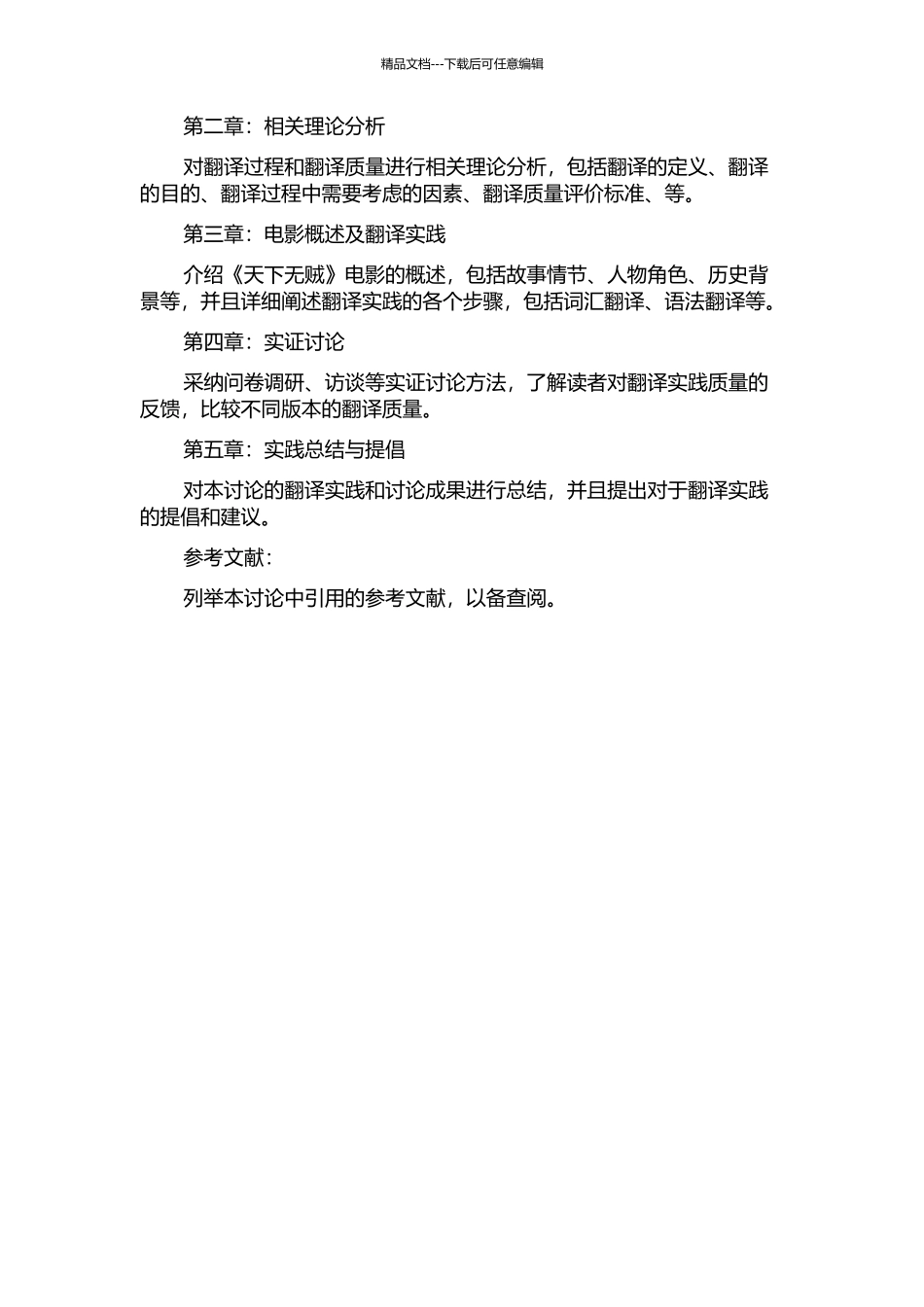 精品文档---下载后可任意编辑

第二章：相关理论分析

对翻译过程和翻译质量进行相关理论分析，包括翻译的定义、翻译的目的、翻译过程中需要考虑的因素、翻译质量评价标准、等。

第三章：电影概述及翻译实践

介绍《天下无贼》电影的概述，包括故事情节、人物角色、历史背景等，并且详细阐述翻译实践的各个步骤，包括词汇翻译、语法翻译等。

第四章：实证讨论

采纳问卷调研、访谈等实证讨论方法，了解读者对翻译实践质量的反馈，比较不同版本的翻译质量。

第五章：实践总结与提倡

对本讨论的翻译实践和讨论成果进行总结，并且提出对于翻译实践的提倡和建议。

参考文献：

列举本讨论中引用的参考文献，以备查阅。